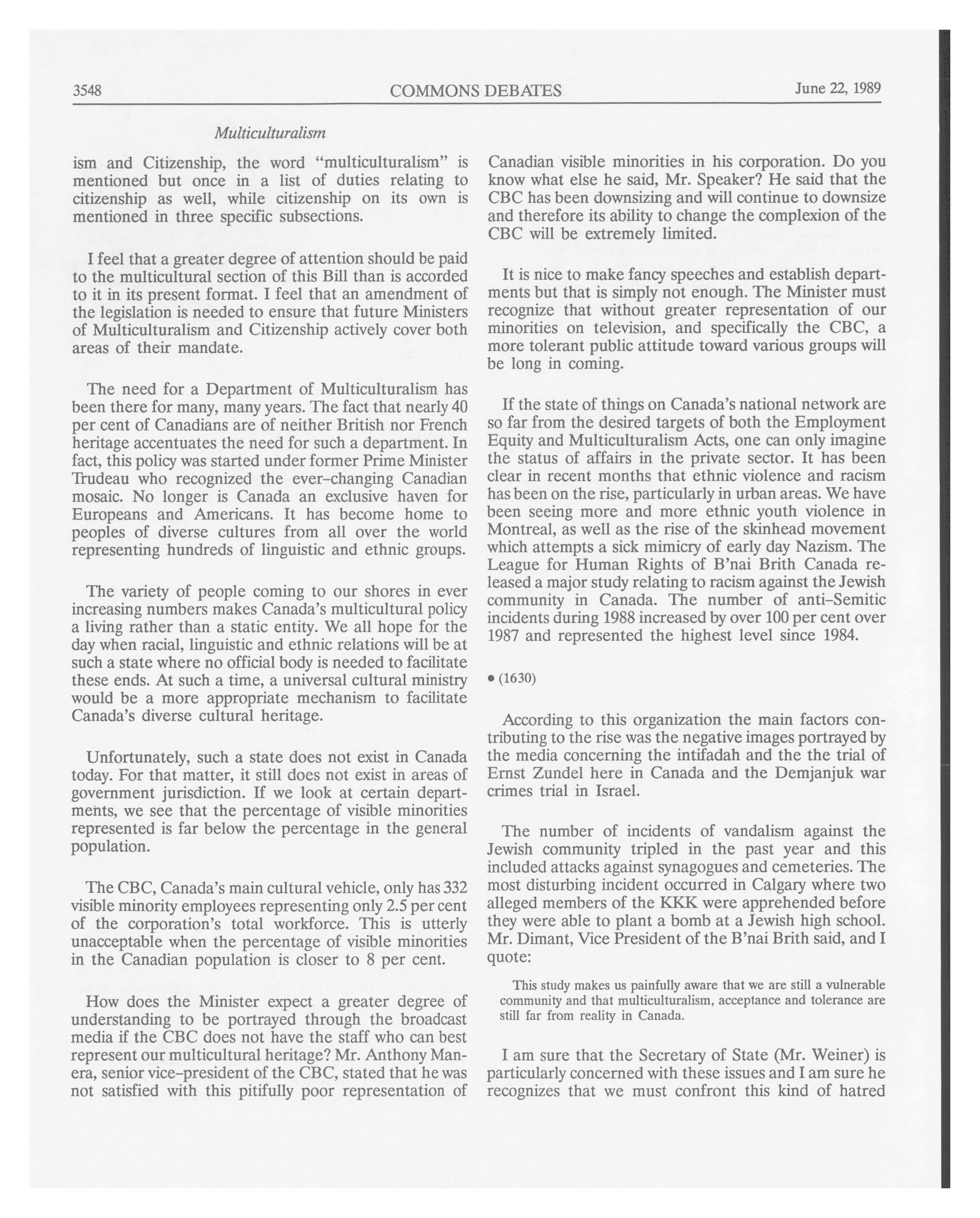 3548 COMMONS DEBATES June 22, 1989

Multiculturalism

ism and Citizenship, the word "multiculturalism" is mentioned but once in a list of duties relating to citizenship as well, while citizenship on its own is mentioned in three specific subsections.

I feel that a greater degree of attention should be paid to the multicultural section of this Bill than is accorded to it in its present format. I feel that an amendment of the legislation is needed to ensure that future Ministers of Multiculturalism and Citizenship actively cover both areas of their mandate.

The need for a Department of Multiculturalism has been there for many, many years. The fact that nearly 40 per cent of Canadians are of neither British nor French heritage accentuates the need for such a department. In fact, this policy was started under former Prime Minister Trudeau who recognized the ever-changing Canadian mosaic. No longer is Canada an exclusive haven for Europeans and Americans. It has become home to peoples of diverse cultures from all over the world representing hundreds of linguistic and ethnic groups.

The variety of people coming to our shores in ever increasing numbers makes Canada's multicultural policy a living rather than a static entity. We all hope for the day when racial, linguistic and ethnic relations will be at such a state where no official body is needed to facilitate these ends. At such a time, a universal cultural ministry would be a more appropriate mechanism to facilitate Canada's diverse cultural heritage.

Unfortunately, such a state does not exist in Canada today. For that matter, it still does not exist in areas of government jurisdiction. If we look at certain departments, we see that the percentage of visible minorities represented is far below the percentage in the general population.

The CBC, Canada's main cultural vehicle, only has 332 visible minority employees representing only 2.5 per cent of the corporation's total workforce. This is utterly unacceptable when the percentage of visible minorities in the Canadian population is closer to 8 per cent.

How does the Minister expect a greater degree of understanding to be portrayed through the broadcast media if the CBC does not have the staff who can best represent our multicultural heritage? Mr. Anthony Manera, senior vice-president of the CBC, stated that he was not satisfied with this pitifully poor representation of Canadian visible minorities in his corporation. Do you know what else he said, Mr. Speaker? He said that the CBC has been downsizing and will continue to downsize and therefore its ability to change the complexion of the CBC will be extremely limited.

It is nice to make fancy speeches and establish departments but that is simply not enough. The Minister must recognize that without greater representation of our minorities on television, and specifically the CBC, a more tolerant public attitude toward various groups will be long in coming.

If the state of things on Canada's national network are so far from the desired targets of both the Employment Equity and Multiculturalism Acts, one can only imagine the status of affairs in the private sector. It has been clear in recent months that ethnic violence and racism has been on the rise, particularly in urban areas. We have been seeing more and more ethnic youth violence in Montreal, as well as the rise of the skinhead movement which attempts a sick mimicry of early day Nazism. The League for Human Rights of B'nai Brith Canada released a major study relating to racism against the Jewish community in Canada. The number of anti-Semitic incidents during 1988 increased by over 100 per cent over 1987 and represented the highest level since 1984.

• (1630)

According to this organization the main factors contributing to the rise was the negative images portrayed by the media concerning the intifadah and the the trial of Ernst Zundel here in Canada and the Demjanjuk war crimes trial in Israel.

The number of incidents of vandalism against the Jewish community tripled in the past year and this included attacks against synagogues and cemeteries. The most disturbing incident occurred in Calgary where two alleged members of the KKK were apprehended before they were able to plant a bomb at a Jewish high school. Mr. Dimant, Vice President of the B'nai Brith said, and I quote:

This study makes us painfully aware that we are still a vulnerable community and that multiculturalism, acceptance and tolerance are still far from reality in Canada.

I am sure that the Secretary of State (Mr. Weiner) is particularly concerned with these issues and I am sure he recognizes that we must confront this kind of hatred